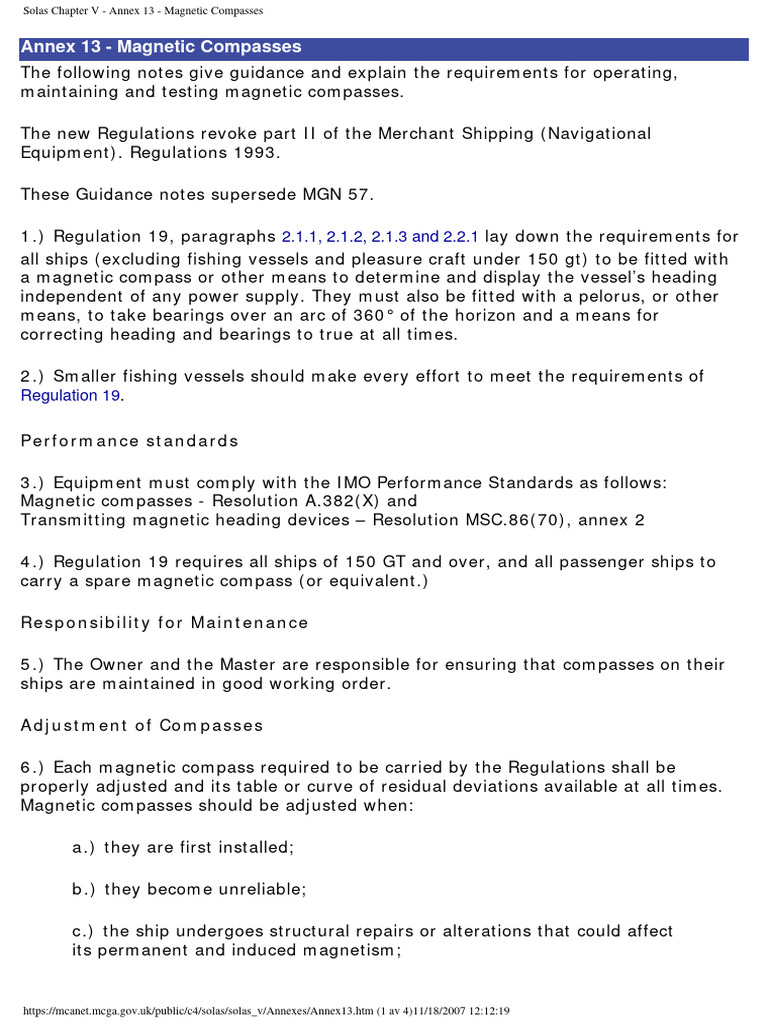 Solas Chapter V - Annex 13 - Magnetic Compasses

Annex 13 - Magnetic Compasses

The following notes give guidance and explain the requirements for operating, maintaining and testing magnetic compasses.

The new Regulations revoke part II of the Merchant Shipping (Navigational Equipment). Regulations 1993.

These Guidance notes supersede MGN 57.

1.) Regulation 19, paragraphs 2.1.1, 2.1.2, 2.1.3 and 2.2.1 lay down the requirements for all ships (excluding fishing vessels and pleasure craft under 150 gt) to be fitted with a magnetic compass or other means to determine and display the vessel's heading independent of any power supply. They must also be fitted with a pelorus, or other means, to take bearings over an arc of 360° of the horizon and a means for correcting heading and bearings to true at all times.

2.) Smaller fishing vessels should make every effort to meet the requirements of Regulation 19.

Performance standards

3.) Equipment must comply with the IMO Performance Standards as follows:
Magnetic compasses - Resolution A.382(X) and
Transmitting magnetic heading devices – Resolution MSC.86(70), annex 2

4.) Regulation 19 requires all ships of 150 GT and over, and all passenger ships to carry a spare magnetic compass (or equivalent.)

Responsibility for Maintenance

5.) The Owner and the Master are responsible for ensuring that compasses on their ships are maintained in good working order.

Adjustment of Compasses

6.) Each magnetic compass required to be carried by the Regulations shall be properly adjusted and its table or curve of residual deviations available at all times. Magnetic compasses should be adjusted when:

a.) they are first installed;

b.) they become unreliable;

c.) the ship undergoes structural repairs or alterations that could affect its permanent and induced magnetism;

https://mcanet.mcga.gov.uk/public/c4/solas/solas_v/Annexes/Annex13.htm (1 av 4)11/18/2007 12:12:19